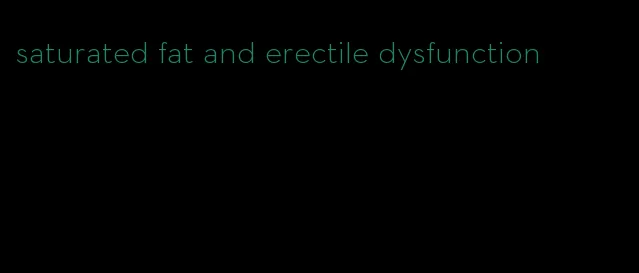 saturated fat and erectile dysfunction